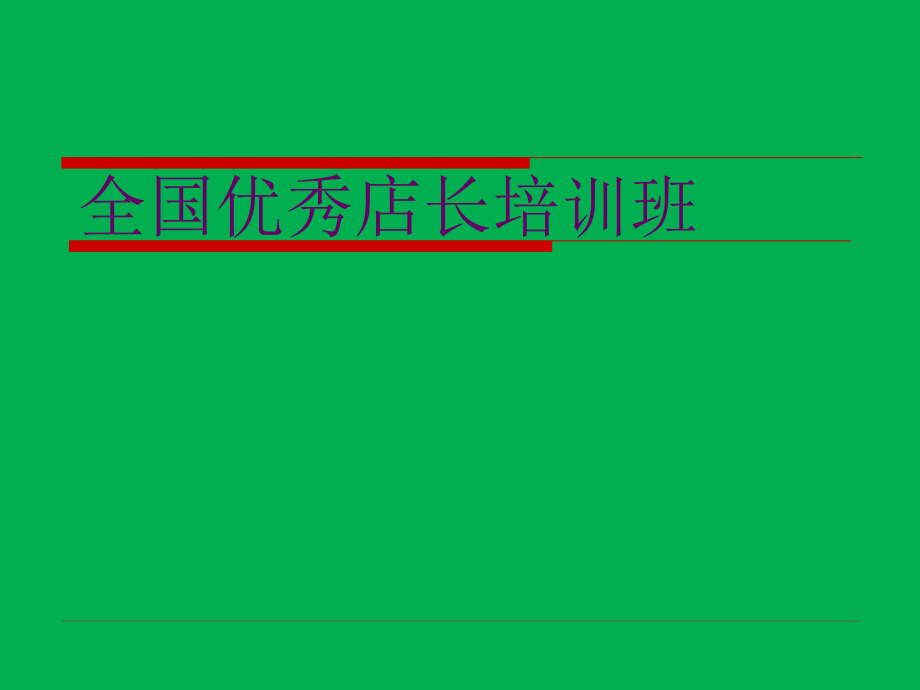 全国优秀店长培训班